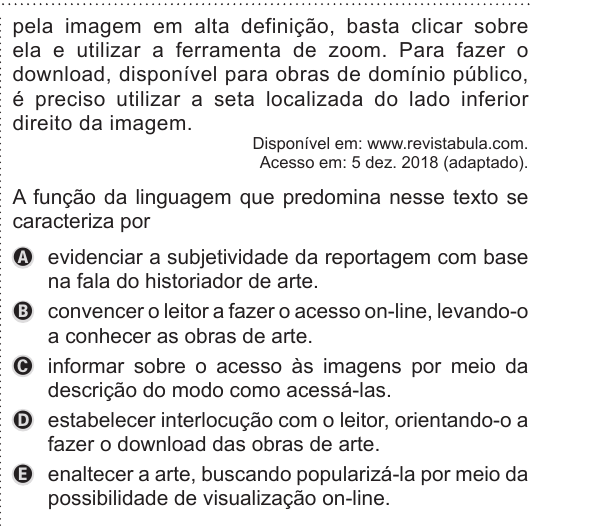 pela imagem em alta definição, basta clicar sobre ela e utilizar a ferramenta de zoom. Para fazer o download, disponível para obras de domínio público, é preciso utilizar a seta localizada do lado inferior direito da imagem.

Disponível em: www.revistabula.com.
Acesso em: 5 dez. 2018 (adaptado).

A função da linguagem que predomina nesse texto se caracteriza por

A evidenciar a subjetividade da reportagem com base na fala do historiador de arte.

B convencer o leitor a fazer o acesso on-line, levando-o a conhecer as obras de arte.

C informar sobre o acesso às imagens por meio da descrição do modo como acessá-las.

D estabelecer interlocução com o leitor, orientando-o a fazer o download das obras de arte.

E enaltecer a arte, buscando popularizá-la por meio da possibilidade de visualização on-line.